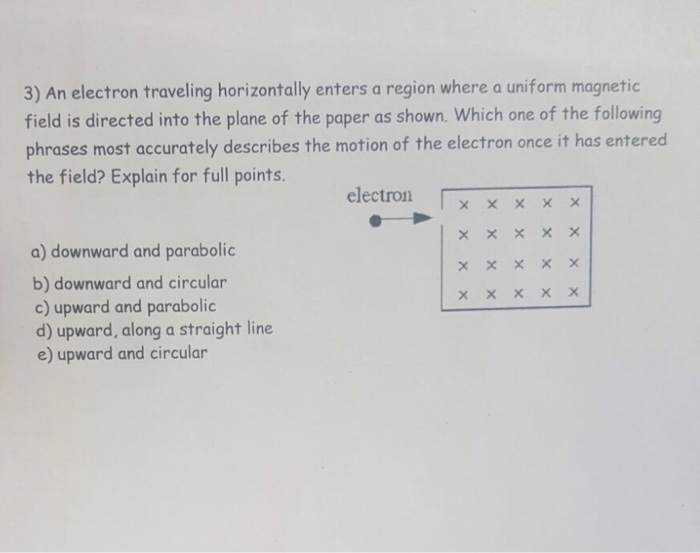 3) An electron traveling horizontally enters a region where a uniform magnetic field is directed into the plane of the paper as shown. Which one of the following phrases most accurately describes the motion of the electron once it has entered the field? Explain for full points.

electron

× × × × ×
× × × × ×
× × × × ×
× × × × ×

a) downward and parabolic
b) downward and circular
c) upward and parabolic
d) upward, along a straight line
e) upward and circular